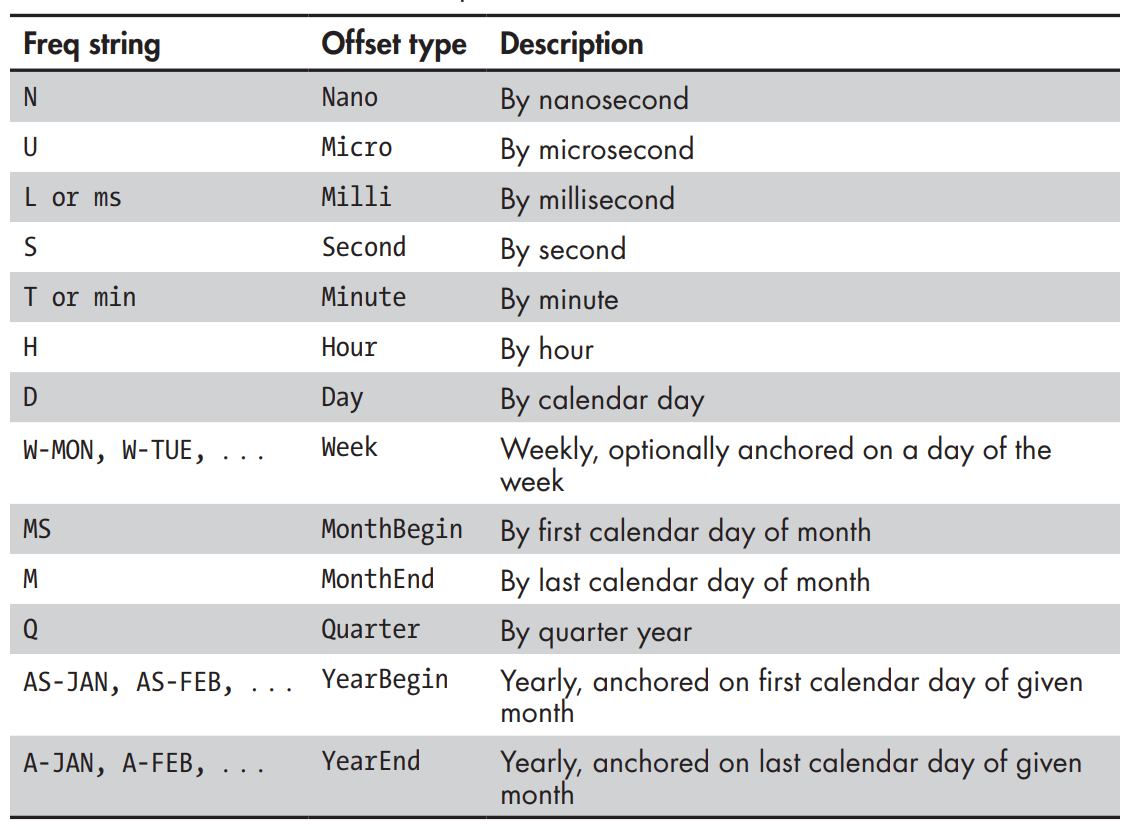 | Freq string | Offset type | Description |
|---|---|---|
| N | Nano | By nanosecond |
| U | Micro | By microsecond |
| L or ms | Milli | By millisecond |
| S | Second | By second |
| T or min | Minute | By minute |
| H | Hour | By hour |
| D | Day | By calendar day |
| W-MON, W-TUE, ... | Week | Weekly, optionally anchored on a day of the week |
| MS | MonthBegin | By first calendar day of month |
| M | MonthEnd | By last calendar day of month |
| Q | Quarter | By quarter year |
| AS-JAN, AS-FEB, ... | YearBegin | Yearly, anchored on first calendar day of given month |
| A-JAN, A-FEB, ... | YearEnd | Yearly, anchored on last calendar day of given month |